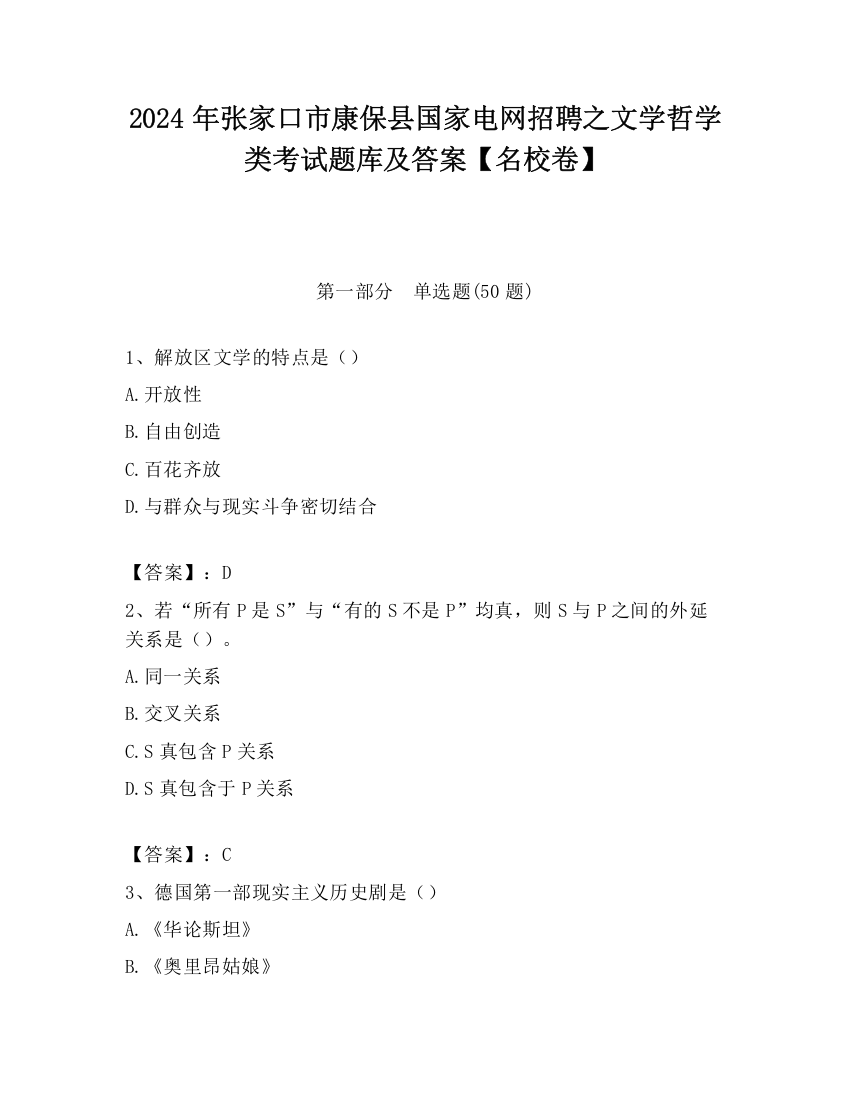 2024年张家口市康保县国家电网招聘之文学哲学类考试题库及答案【名校卷】

第一部分　单选题(50题)

1、解放区文学的特点是（）

A.开放性

B.自由创造

C.百花齐放

D.与群众与现实斗争密切结合

【答案】：D

2、若“所有P是S”与“有的S不是P”均真，则S与P之间的外延关系是（）。

A.同一关系

B.交叉关系

C.S真包含P关系

D.S真包含于P关系

【答案】：C

3、德国第一部现实主义历史剧是（）

A.《华论斯坦》

B.《奥里昂姑娘》